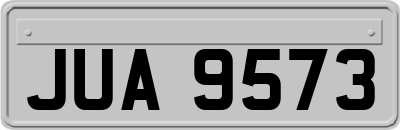 JUA 9573